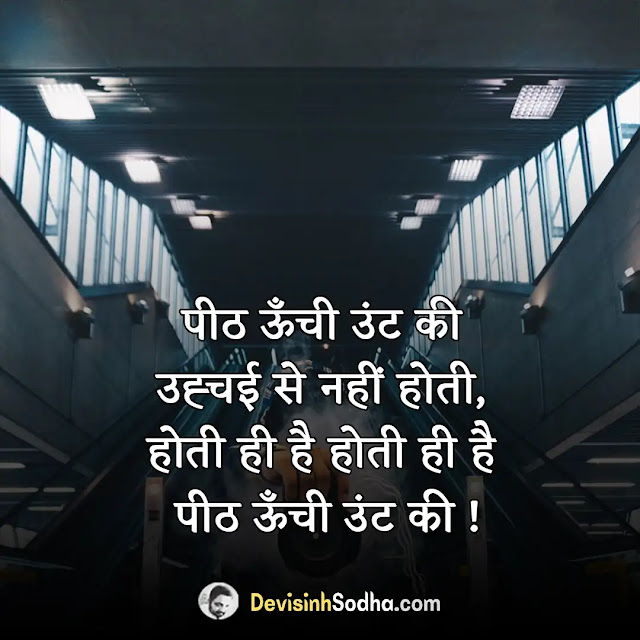 पीठ ऊँची उंट की
उह्चई से नहीं होती,
होती ही है होती ही है
पीठ ऊँची उंट की !

DevisinhSodha.com